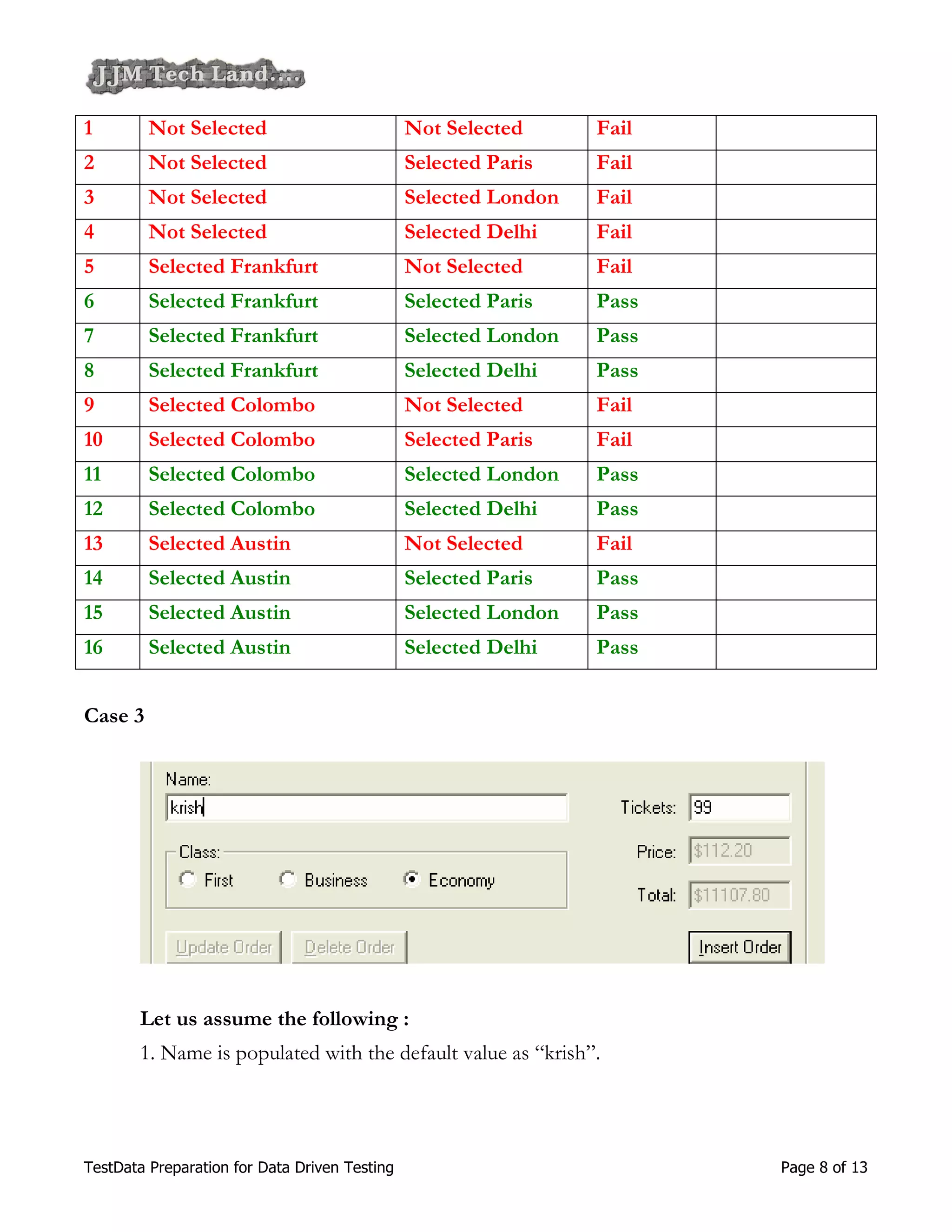 JJM Tech Land....

| 1 | Not Selected | Not Selected | Fail | |
|---|---|---|---|---|
| 2 | Not Selected | Selected Paris | Fail | |
| 3 | Not Selected | Selected London | Fail | |
| 4 | Not Selected | Selected Delhi | Fail | |
| 5 | Selected Frankfurt | Not Selected | Fail | |
| 6 | Selected Frankfurt | Selected Paris | Pass | |
| 7 | Selected Frankfurt | Selected London | Pass | |
| 8 | Selected Frankfurt | Selected Delhi | Pass | |
| 9 | Selected Colombo | Not Selected | Fail | |
| 10 | Selected Colombo | Selected Paris | Fail | |
| 11 | Selected Colombo | Selected London | Pass | |
| 12 | Selected Colombo | Selected Delhi | Pass | |
| 13 | Selected Austin | Not Selected | Fail | |
| 14 | Selected Austin | Selected Paris | Pass | |
| 15 | Selected Austin | Selected London | Pass | |
| 16 | Selected Austin | Selected Delhi | Pass | |

Case 3

Name:
krish
Tickets: 99
Class:
First Business Economy
Price: $112.20
Total: $11107.80
Update Order Delete Order Insert Order

Let us assume the following :

1. Name is populated with the default value as “krish”.

TestData Preparation for Data Driven Testing

Page 8 of 13